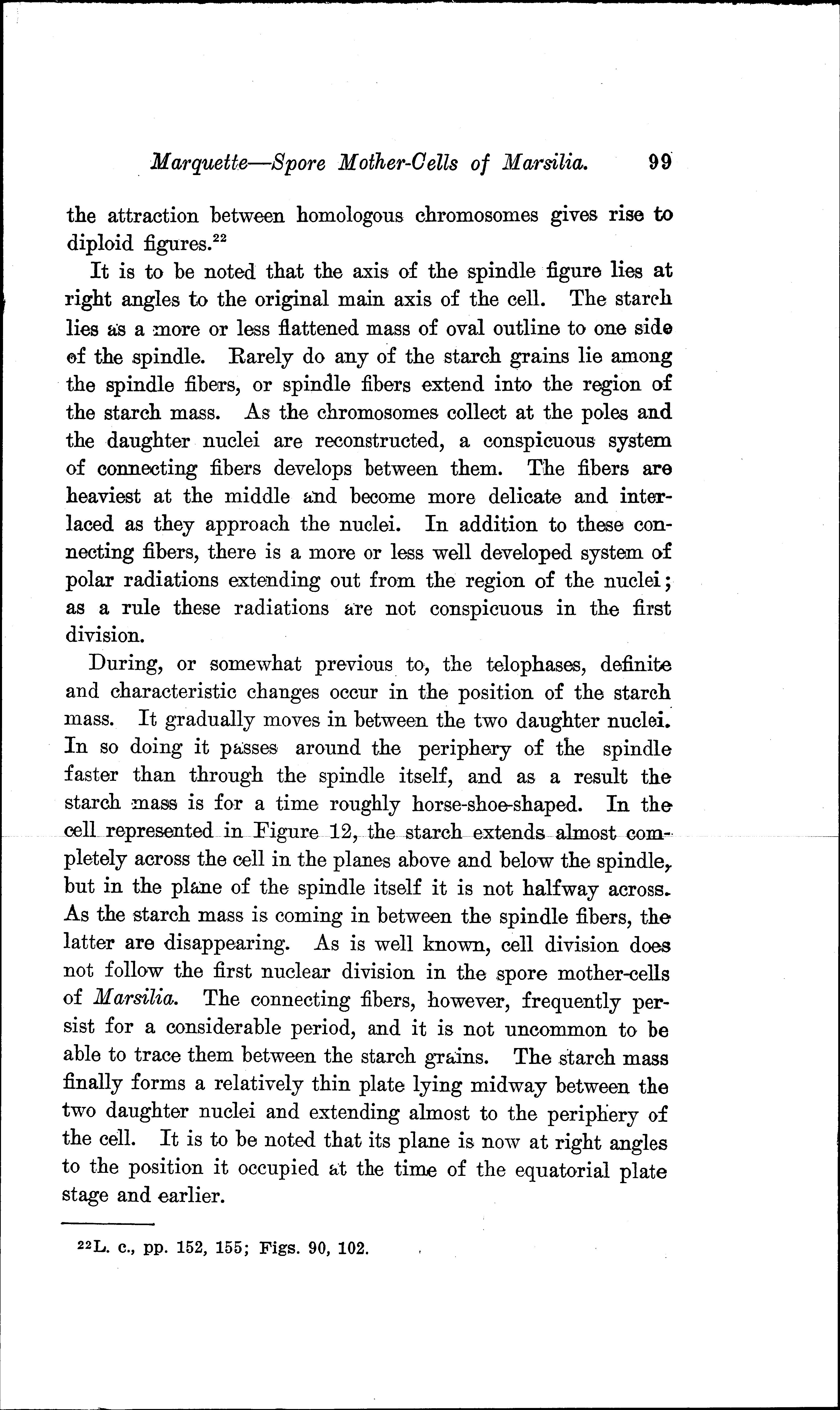 Marquette—Spore Mother-Cells of Marsilia. 99

the attraction between homologous chromosomes gives rise to diploid figures.$^{22}$

It is to be noted that the axis of the spindle figure lies at right angles to the original main axis of the cell. The starch lies as a more or less flattened mass of oval outline to one side of the spindle. Rarely do any of the starch grains lie among the spindle fibers, or spindle fibers extend into the region of the starch mass. As the chromosomes collect at the poles and the daughter nuclei are reconstructed, a conspicuous system of connecting fibers develops between them. The fibers are heaviest at the middle and become more delicate and interlaced as they approach the nuclei. In addition to these connecting fibers, there is a more or less well developed system of polar radiations extending out from the region of the nuclei; as a rule these radiations are not conspicuous in the first division.

During, or somewhat previous to, the telophases, definite and characteristic changes occur in the position of the starch mass. It gradually moves in between the two daughter nuclei. In so doing it passes around the periphery of the spindle faster than through the spindle itself, and as a result the starch mass is for a time roughly horse-shoe-shaped. In the cell represented in Figure 12, the starch extends almost completely across the cell in the planes above and below the spindle, but in the plane of the spindle itself it is not halfway across. As the starch mass is coming in between the spindle fibers, the latter are disappearing. As is well known, cell division does not follow the first nuclear division in the spore mother-cells of Marsilia. The connecting fibers, however, frequently persist for a considerable period, and it is not uncommon to be able to trace them between the starch grains. The starch mass finally forms a relatively thin plate lying midway between the two daughter nuclei and extending almost to the periphery of the cell. It is to be noted that its plane is now at right angles to the position it occupied at the time of the equatorial plate stage and earlier.

$^{22}$L. c., pp. 152, 155; Figs. 90, 102.